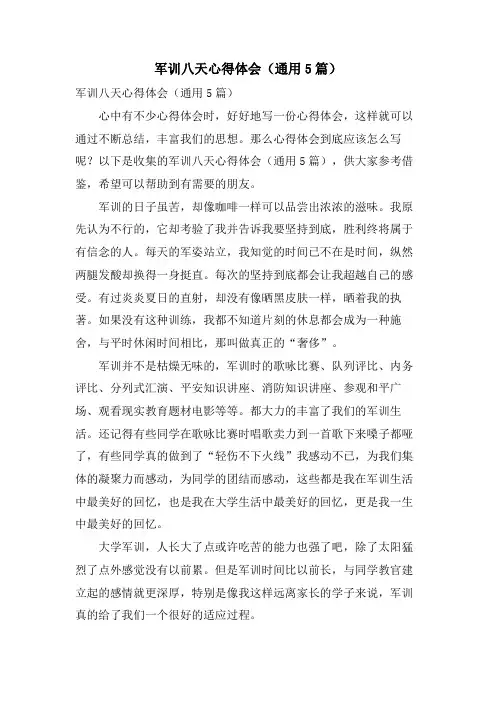 军训八天心得体会（通用5篇）

军训八天心得体会（通用5篇）

心中有不少心得体会时，好好地写一份心得体会，这样就可以通过不断总结，丰富我们的思想。那么心得体会到底应该怎么写呢？以下是收集的军训八天心得体会（通用5篇），供大家参考借鉴，希望可以帮助到有需要的朋友。

军训的日子虽苦，却像咖啡一样可以品尝出浓浓的滋味。我原先认为不行的，它却考验了我并告诉我要坚持到底，胜利终将属于有信念的人。每天的军姿站立，我知觉的时间已不在是时间，纵然两腿发酸却换得一身挺直。每次的坚持到底都会让我超越自己的感受。有过炎炎夏日的直射，却没有像晒黑皮肤一样，晒着我的执著。如果没有这种训练，我都不知道片刻的休息都会成为一种施舍，与平时休闲时间相比，那叫做真正的“奢侈”。

军训并不是枯燥无味的，军训时的歌咏比赛、队列评比、内务评比、分列式汇演、平安知识讲座、消防知识讲座、参观和平广场、观看现实教育题材电影等等。都大力的丰富了我们的军训生活。还记得有些同学在歌咏比赛时唱歌卖力到一首歌下来嗓子都哑了，有些同学真的做到了“轻伤不下火线”我感动不已，为我们集体的凝聚力而感动，为同学的团结而感动，这些都是我在军训生活中最美好的回忆，也是我在大学生活中最美好的回忆，更是我一生中最美好的回忆。

大学军训，人长大了点或许吃苦的能力也强了吧，除了太阳猛烈了点外感觉没有以前累。但是军训时间比以前长，与同学教官建立起的感情就更深厚，特别是像我这样远离家长的学子来说，军训真的给了我们一个很好的适应过程。